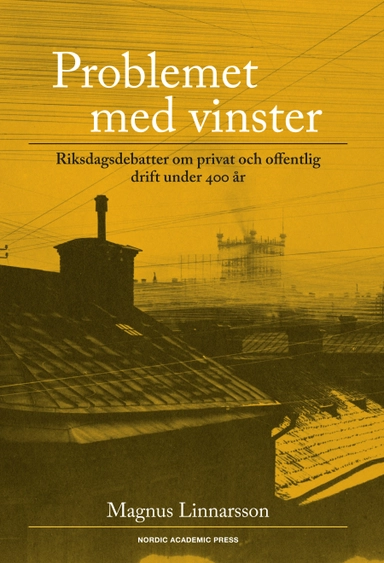 Problemet med vinster

Riksdagsdebatter om privat och offentlig drift under 400 år

Magnus Linnarsson

NORDIC ACADEMIC PRESS